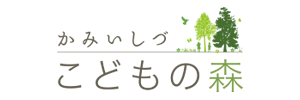 かみいしづ
こどもの森